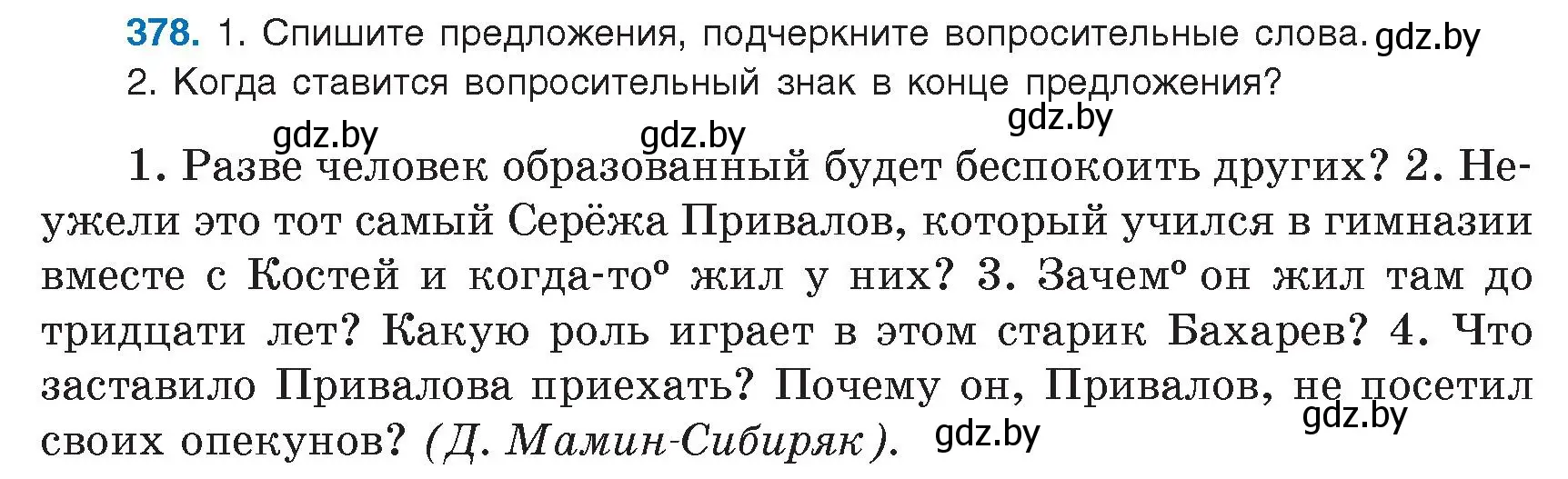 378. 1. Спишите предложения, подчеркните вопросительные слова. gdz.by
2. Когда ставится вопросительный знак в конце предложения?

gdz.by gdz.by gdz.by

1. Разве человек образованный будет беспокоить других? 2. Неужели это тот самый Серёжа Привалов, который учился в гимназии вместе с Костей и когда-то° жил у них? 3. Зачем° он жил там до тридцати лет? Какую роль играет в этом старик Бахарев? 4. Что заставило Привалова приехать? Почему он, Привалов, не посетил своих опекунов? (Д. Мамин-Сибиряк). gdz.by gdz.by